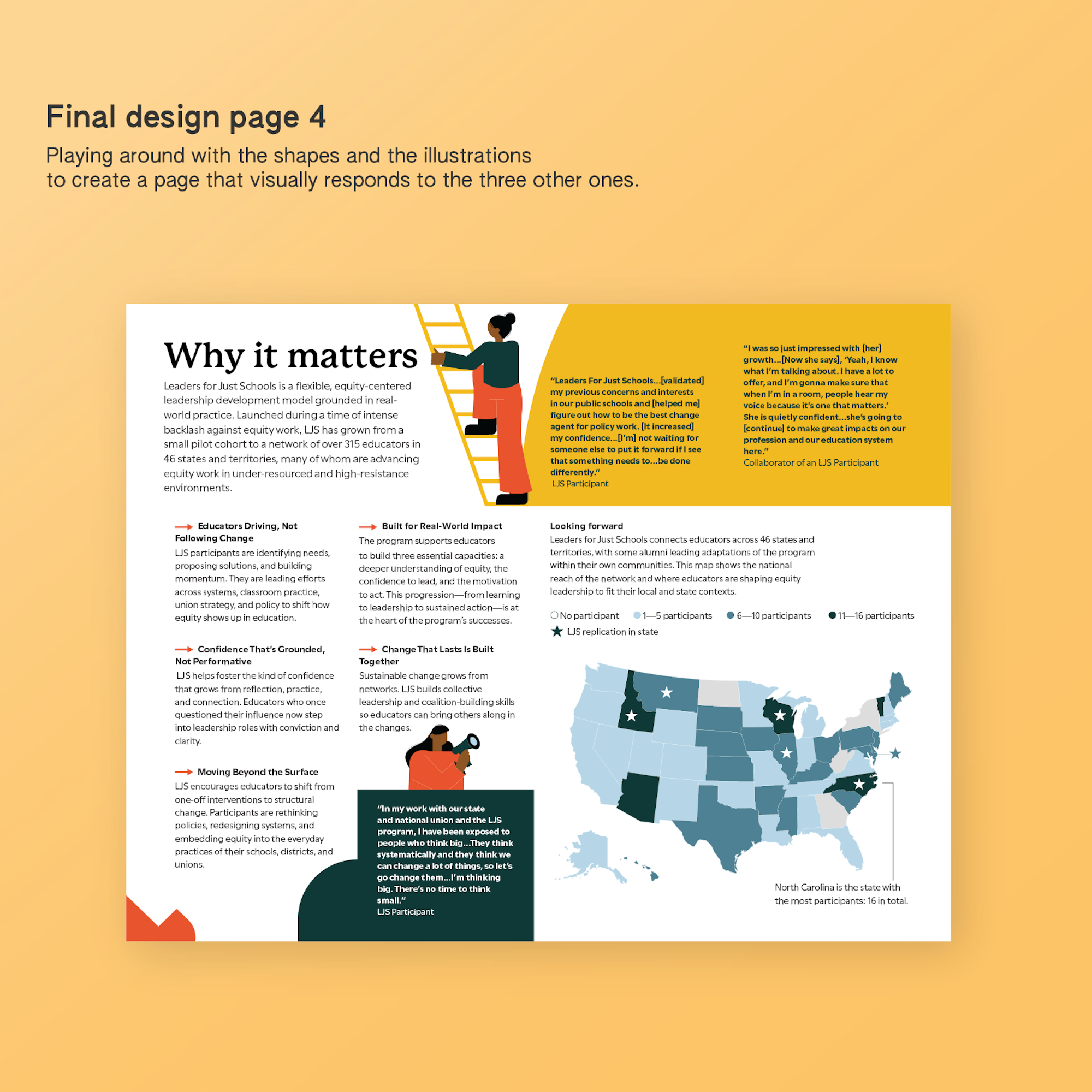 Final design page 4

Playing around with the shapes and the illustrations to create a page that visually responds to the three other ones.

Why it matters

Leaders for Just Schools is a flexible, equity-centered leadership development model grounded in real-world practice. Launched during a time of intense backlash against equity work, LJS has grown from a small pilot cohort to a network of over 315 educators in 46 states and territories, many of whom are advancing equity work in under-resourced and high-resistance environments.

"Leaders For Just Schools...[validated] my previous concerns and interests in our public schools and [helped me] figure out how to be the best change agent for policy work. [It increased] my confidence...[I'm] not waiting for someone else to put it forward if I see that something needs to...be done differently."
LJS Participant

"I was so just impressed with [her] growth...[Now she says], 'Yeah, I know what I'm talking about. I have a lot to offer, and I'm gonna make sure that when I'm in a room, people hear my voice because it's one that matters.' She is quietly confident...she's going to [continue] to make great impacts on our profession and our education system here."
Collaborator of an LJS Participant

Educators Driving, Not Following Change
LJS participants are identifying needs, proposing solutions, and building momentum. They are leading efforts across systems, classroom practice, union strategy, and policy to shift how equity shows up in education.

Confidence That's Grounded, Not Performative
LJS helps foster the kind of confidence that grows from reflection, practice, and connection. Educators who once questioned their influence now step into leadership roles with conviction and clarity.

Moving Beyond the Surface
LJS encourages educators to shift from one-off interventions to structural change. Participants are rethinking policies, redesigning systems, and embedding equity into the everyday practices of their schools, districts, and unions.

Built for Real-World Impact
The program supports educators to build three essential capacities: a deeper understanding of equity, the confidence to lead, and the motivation to act. This progression—from learning to leadership to sustained action—is at the heart of the program's successes.

Change That Lasts Is Built Together
Sustainable change grows from networks. LJS builds collective leadership and coalition-building skills so educators can bring others along in the changes.

"In my work with our state and national union and the LJS program, I have been exposed to people who think big...They think systematically and they think we can change a lot of things, so let's go change them...I'm thinking big. There's no time to think small."
LJS Participant

Looking forward
Leaders for Just Schools connects educators across 46 states and territories, with some alumni leading adaptations of the program within their own communities. This map shows the national reach of the network and where educators are shaping equity leadership to fit their local and state contexts.

No participant
1—5 participants
6—10 participants
11—16 participants
LJS replication in state

North Carolina is the state with the most participants: 16 in total.